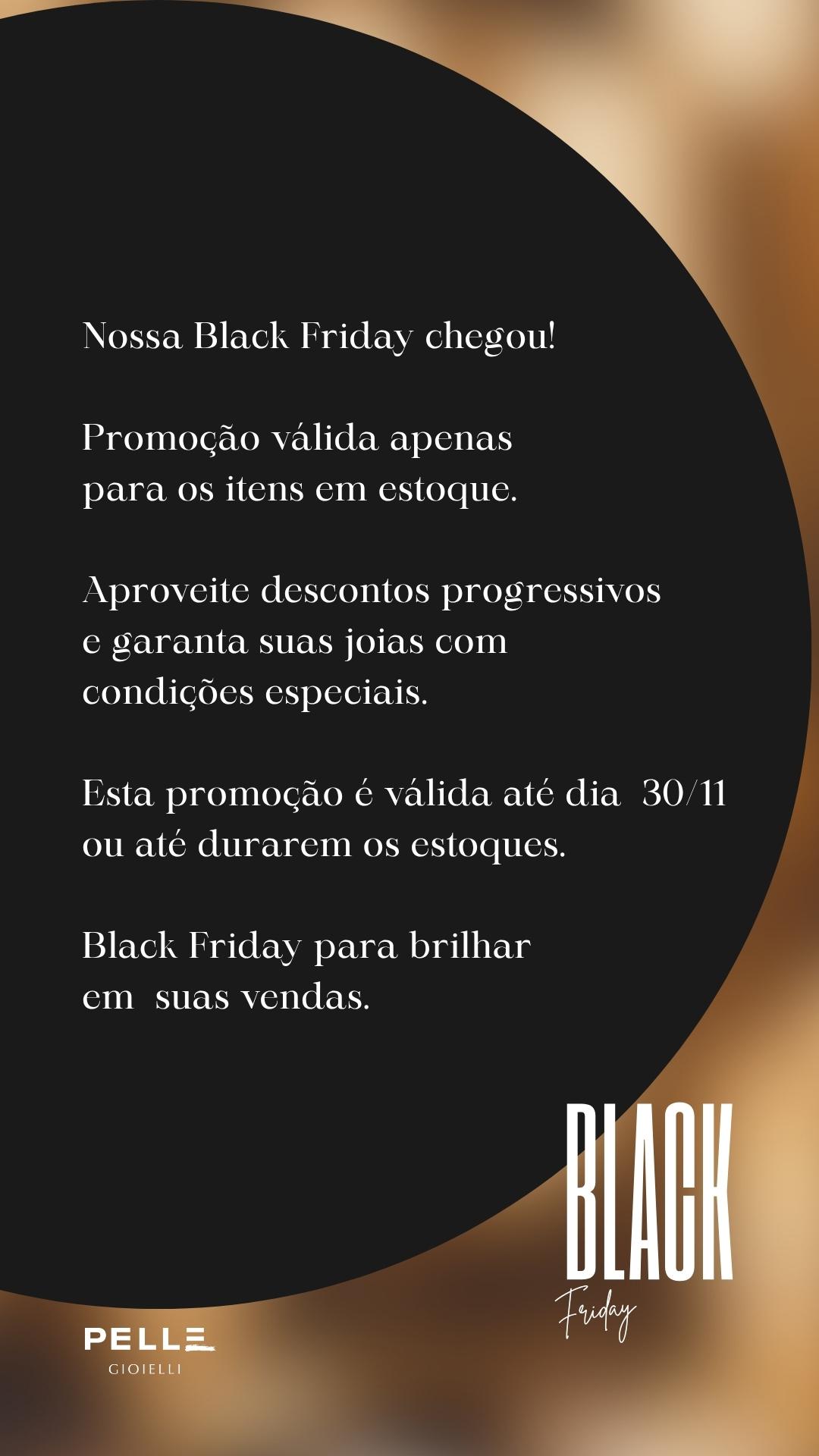 Nossa Black Friday chegou!

Promoção válida apenas para os itens em estoque.

Aproveite descontos progressivos e garanta suas joias com condições especiais.

Esta promoção é válida até dia 30/11 ou até durarem os estoques.

Black Friday para brilhar em suas vendas.

BLACK
Friday

PELLE
GIOIELLI